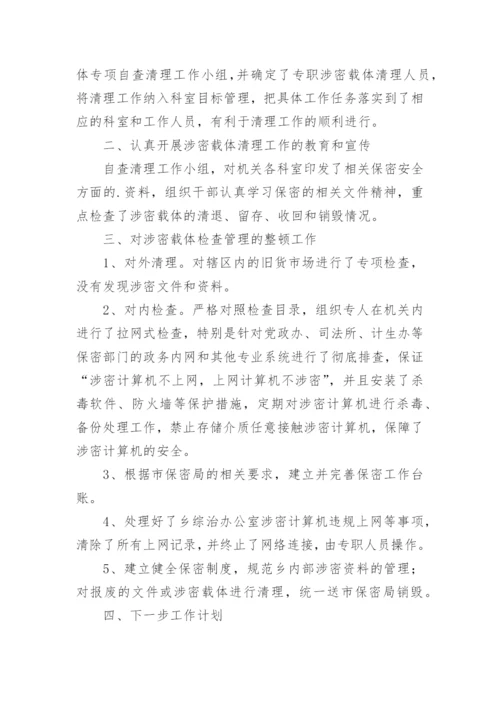 体专项自查清理工作小组，并确定了专职涉密载体清理人员，将清理工作纳入科室目标管理，把具体工作任务落实到了相应的科室和工作人员，有利于清理工作的顺利进行。

二、认真开展涉密载体清理工作的教育和宣传

自查清理工作小组，对机关各科室印发了相关保密安全方面的.资料，组织干部认真学习保密的相关文件精神，重点检查了涉密载体的清退、留存、收回和销毁情况。

三、对涉密载体检查管理的整顿工作

1、对外清理。对辖区内的旧货市场进行了专项检查，没有发现涉密文件和资料。

2、对内检查。严格对照检查目录，组织专人在机关内进行了拉网式检查，特别是针对党政办、司法所、计生办等保密部门的政务内网和其他专业系统进行了彻底排查，保证“涉密计算机不上网，上网计算机不涉密”，并且安装了杀毒软件、防火墙等保护措施，定期对涉密计算机进行杀毒、备份处理工作，禁止存储介质任意接触涉密计算机，保障了涉密计算机的安全。

3、根据市保密局的相关要求，建立并完善保密工作台账。

4、处理好了乡综治办公室涉密计算机违规上网等事项，清除了所有上网记录，并终止了网络连接，由专职人员操作。

5、建立健全保密制度，规范乡内部涉密资料的管理；对报废的文件或涉密载体进行清理，统一送市保密局销毁。

四、下一步工作计划